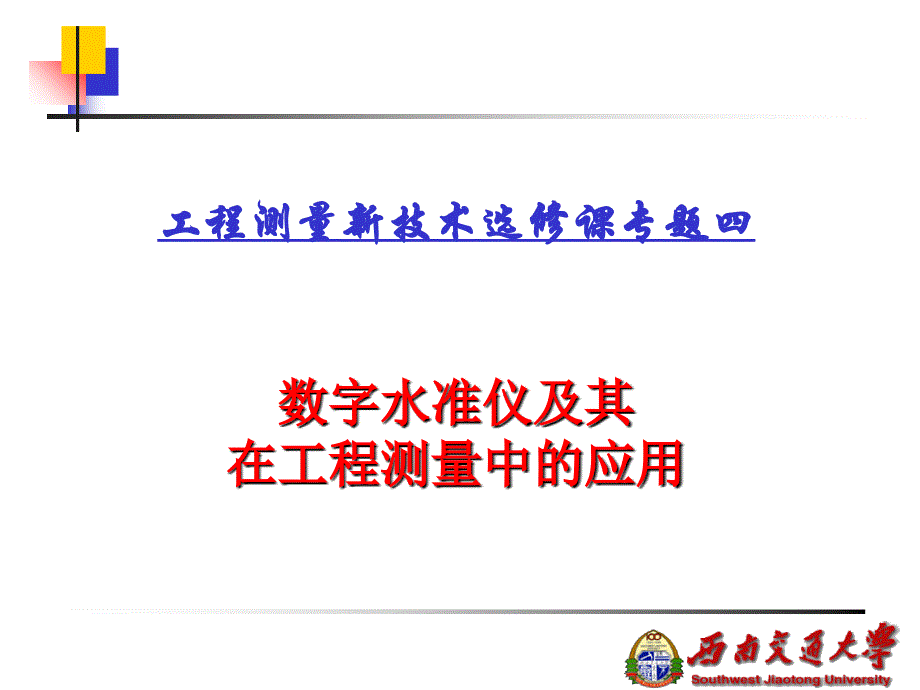 工程测量新技术选修课专题四

数字水准仪及其
在工程测量中的应用

西南交通大学
Southwest Jiaotong University